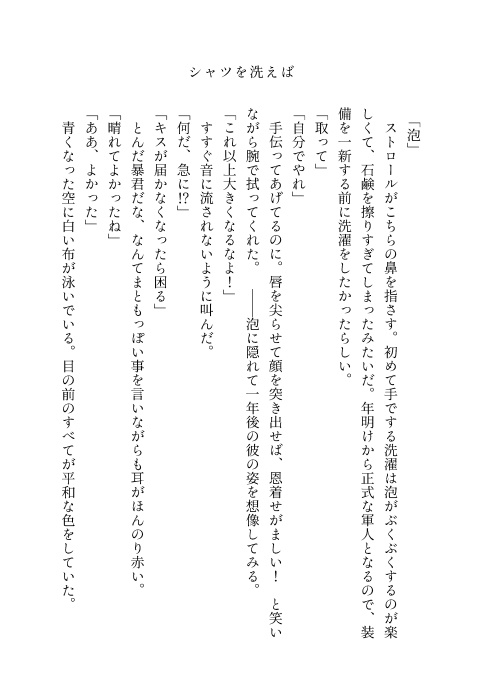 シャツを洗えば

「泡」
ストロールがこちらの鼻を指さす。初めて手でする洗濯は泡がぶくぶくするのが楽しくて、石鹸を擦りすぎてしまったみたいだ。年明けから正式な軍人となるので、装備を一新する前に洗濯をしたかったらしい。
「取って」
「自分でやれ」
手伝ってあげてるのに。唇を尖らせて顔を突き出せば、恩着せがましい！　と笑いながら腕で拭ってくれた。――泡に隠れて一年後の彼の姿を想像してみる。
「これ以上大きくなるなよ！」
すすぐ音に流されないように叫んだ。
「何だ、急に⁉」
「キスが届かなくなったら困る」
とんだ暴君だな、なんてまともっぽい事を言いながらも耳がほんのり赤い。
「晴れてよかったね」
「ああ、よかった」
青くなった空に白い布が泳いでいる。目の前のすべてが平和な色をしていた。